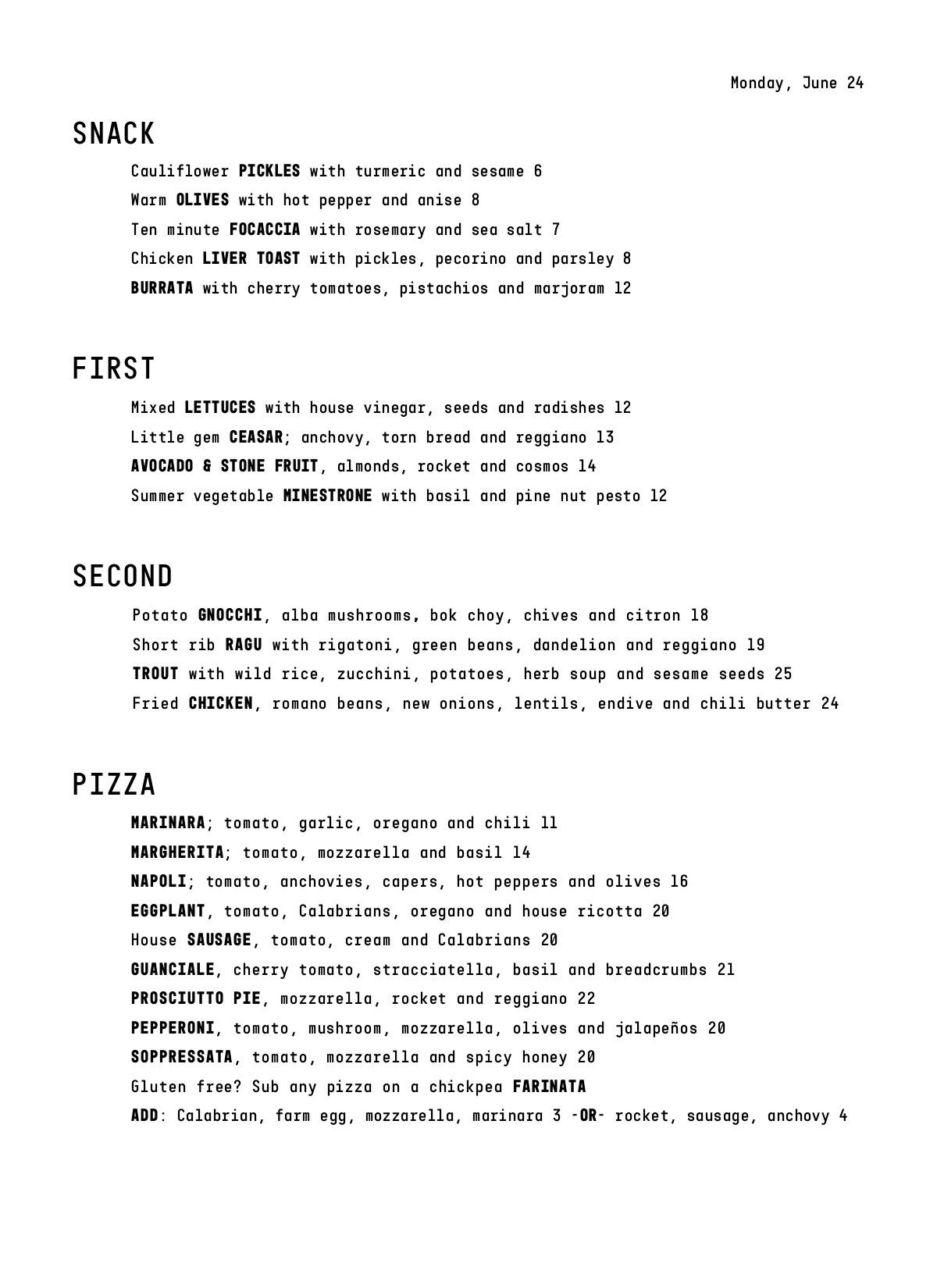 Monday, June 24

SNACK

Cauliflower PICKLES with turmeric and sesame 6

Warm OLIVES with hot pepper and anise 8

Ten minute FOCACCIA with rosemary and sea salt 7

Chicken LIVER TOAST with pickles, pecorino and parsley 8

BURRATA with cherry tomatoes, pistachios and marjoram 12

FIRST

Mixed LETTUCES with house vinegar, seeds and radishes 12

Little gem CEASAR; anchovy, torn bread and reggiano 13

AVOCADO & STONE FRUIT, almonds, rocket and cosmos 14

Summer vegetable MINESTRONE with basil and pine nut pesto 12

SECOND

Potato GNOCCHI, alba mushrooms, bok choy, chives and citron 18

Short rib RAGU with rigatoni, green beans, dandelion and reggiano 19

TROUT with wild rice, zucchini, potatoes, herb soup and sesame seeds 25

Fried CHICKEN, romano beans, new onions, lentils, endive and chili butter 24

PIZZA

MARINARA; tomato, garlic, oregano and chili 11

MARGHERITA; tomato, mozzarella and basil 14

NAPOLI; tomato, anchovies, capers, hot peppers and olives 16

EGGPLANT, tomato, Calabrians, oregano and house ricotta 20

House SAUSAGE, tomato, cream and Calabrians 20

GUANCIALE, cherry tomato, stracciatella, basil and breadcrumbs 21

PROSCIUTTO PIE, mozzarella, rocket and reggiano 22

PEPPERONI, tomato, mushroom, mozzarella, olives and jalapeños 20

SOPPRESSATA, tomato, mozzarella and spicy honey 20

Gluten free? Sub any pizza on a chickpea FARINATA

ADD: Calabrian, farm egg, mozzarella, marinara 3 -OR- rocket, sausage, anchovy 4